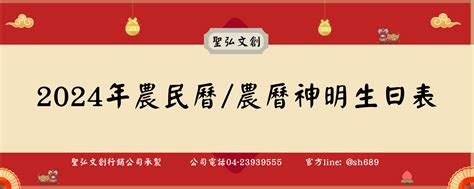 聖弘文創

2024年農民曆/農曆神明生日表

聖弘文創行銷公司承製　公司電話04-23939555　官方line: @sh689